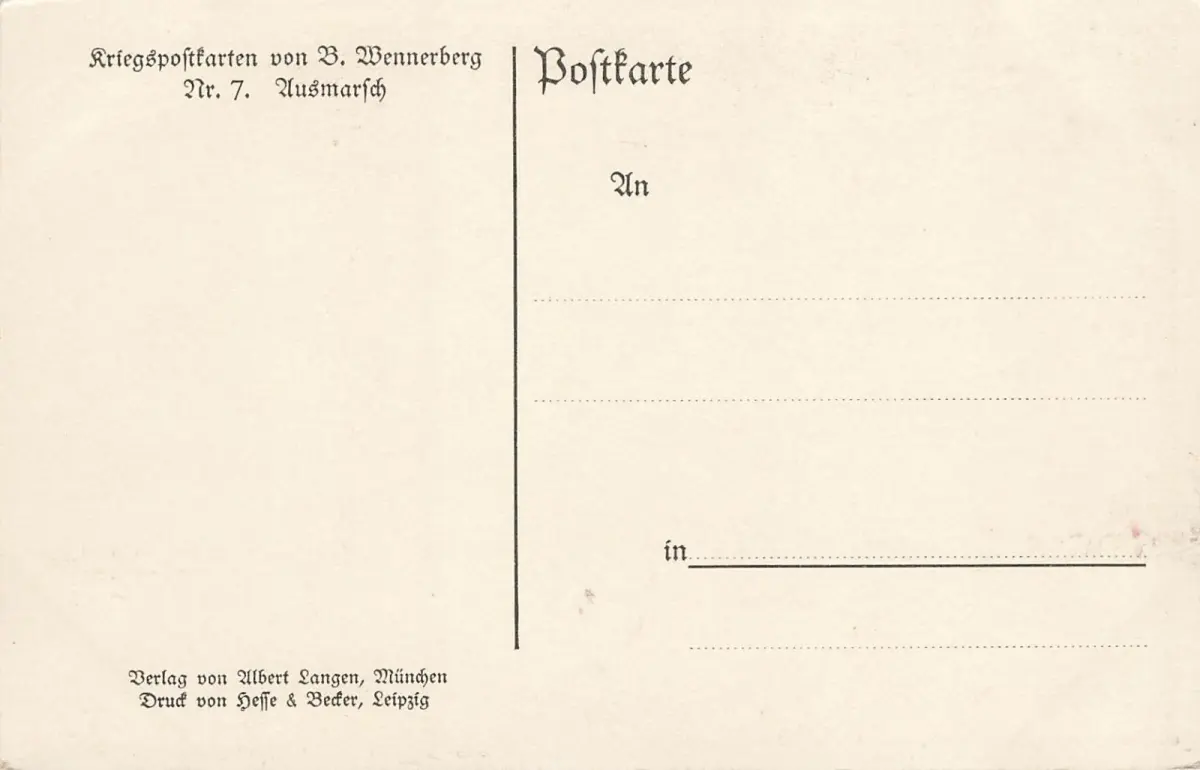 Kriegspostkarten von B. Wennerberg
Nr. 7. Ausmarsch

Verlag von Albert Langen, München
Druck von Hesse & Becker, Leipzig

Postkarte

An

____

____

in ____

____